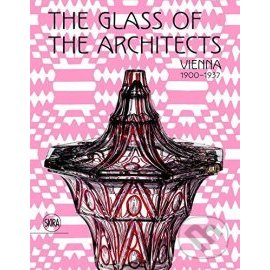 THE GLASS OF THE ARCHITECTS

VIENNA
1900–1937

SKIRA